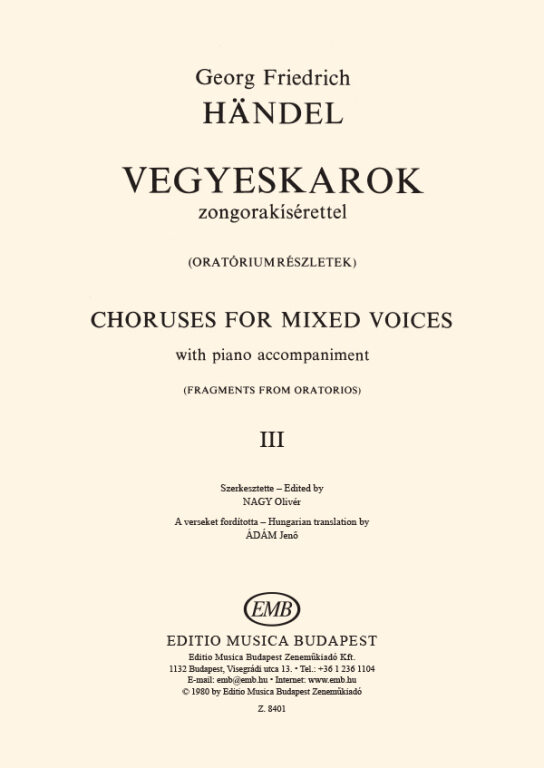 Georg Friedrich
HÄNDEL

VEGYESKAROK
zongorakísérettel

(ORATÓRIUMRÉSZLETEK)

CHORUSES FOR MIXED VOICES
with piano accompaniment

(FRAGMENTS FROM ORATORIOS)

III

Szerkesztette – Edited by
NAGY Olivér

A verseket fordította – Hungarian translation by
ÁDÁM Jenő

EMB

EDITIO MUSICA BUDAPEST
Editio Musica Budapest Zeneműkiadó Kft.
1132 Budapest, Visegrádi utca 13. • Tel.: +36 1 236 1104
E-mail: emb@emb.hu • Internet: www.emb.hu
© 1980 by Editio Musica Budapest Zeneműkiadó

Z. 8401